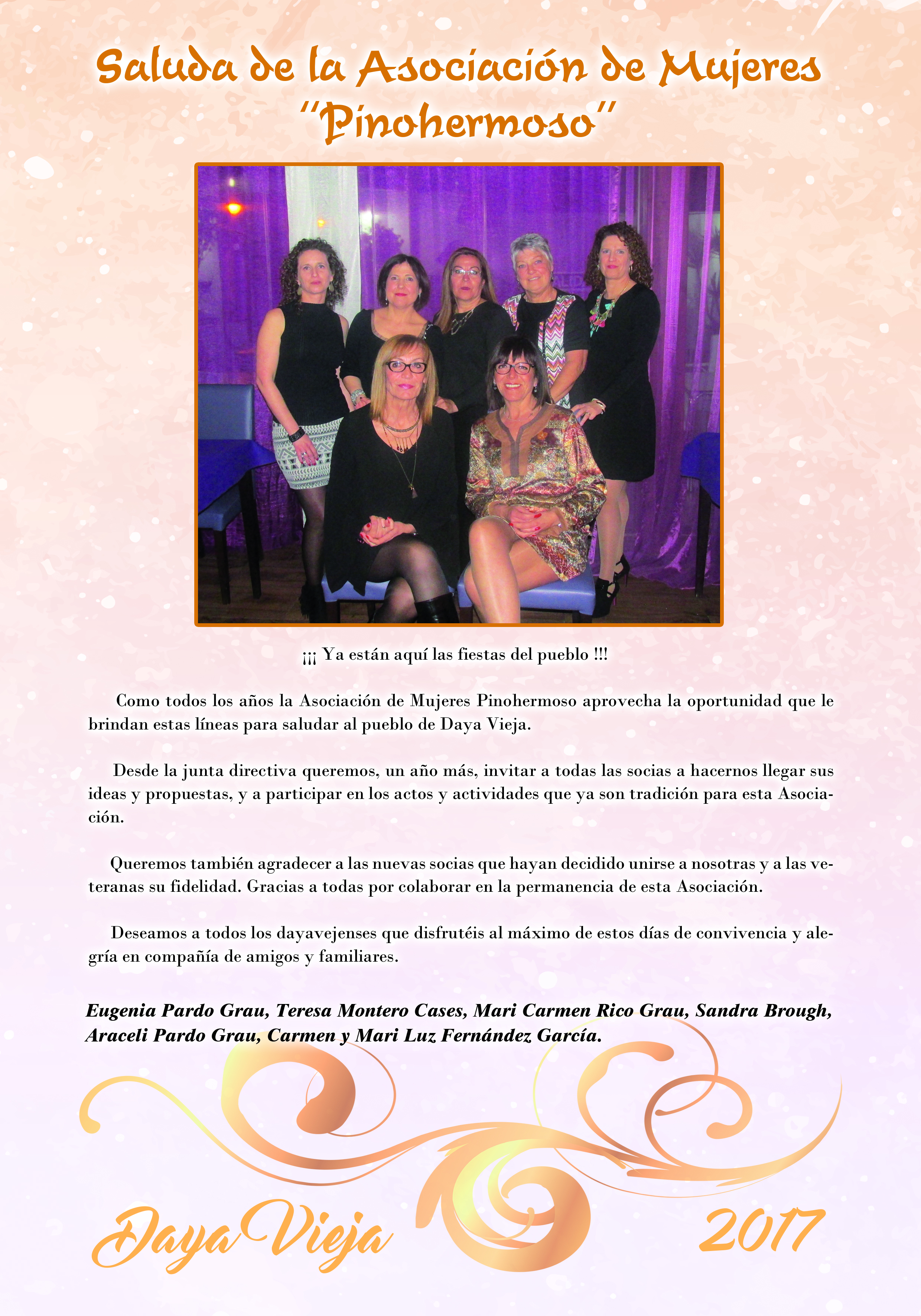 Saluda de la Asociación de Mujeres "Pinohermoso"

¡¡¡ Ya están aquí las fiestas del pueblo !!!

Como todos los años la Asociación de Mujeres Pinohermoso aprovecha la oportunidad que le brindan estas líneas para saludar al pueblo de Daya Vieja.

Desde la junta directiva queremos, un año más, invitar a todas las socias a hacernos llegar sus ideas y propuestas, y a participar en los actos y actividades que ya son tradición para esta Asociación.

Queremos también agradecer a las nuevas socias que hayan decidido unirse a nosotras y a las veteranas su fidelidad. Gracias a todas por colaborar en la permanencia de esta Asociación.

Deseamos a todos los dayavejenses que disfrutéis al máximo de estos días de convivencia y alegría en compañía de amigos y familiares.

Eugenia Pardo Grau, Teresa Montero Cases, Mari Carmen Rico Grau, Sandra Brough, Araceli Pardo Grau, Carmen y Mari Luz Fernández García.

Daya Vieja

2017